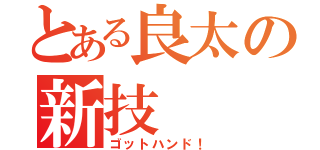 とある良太の新技
ゴットハンド！